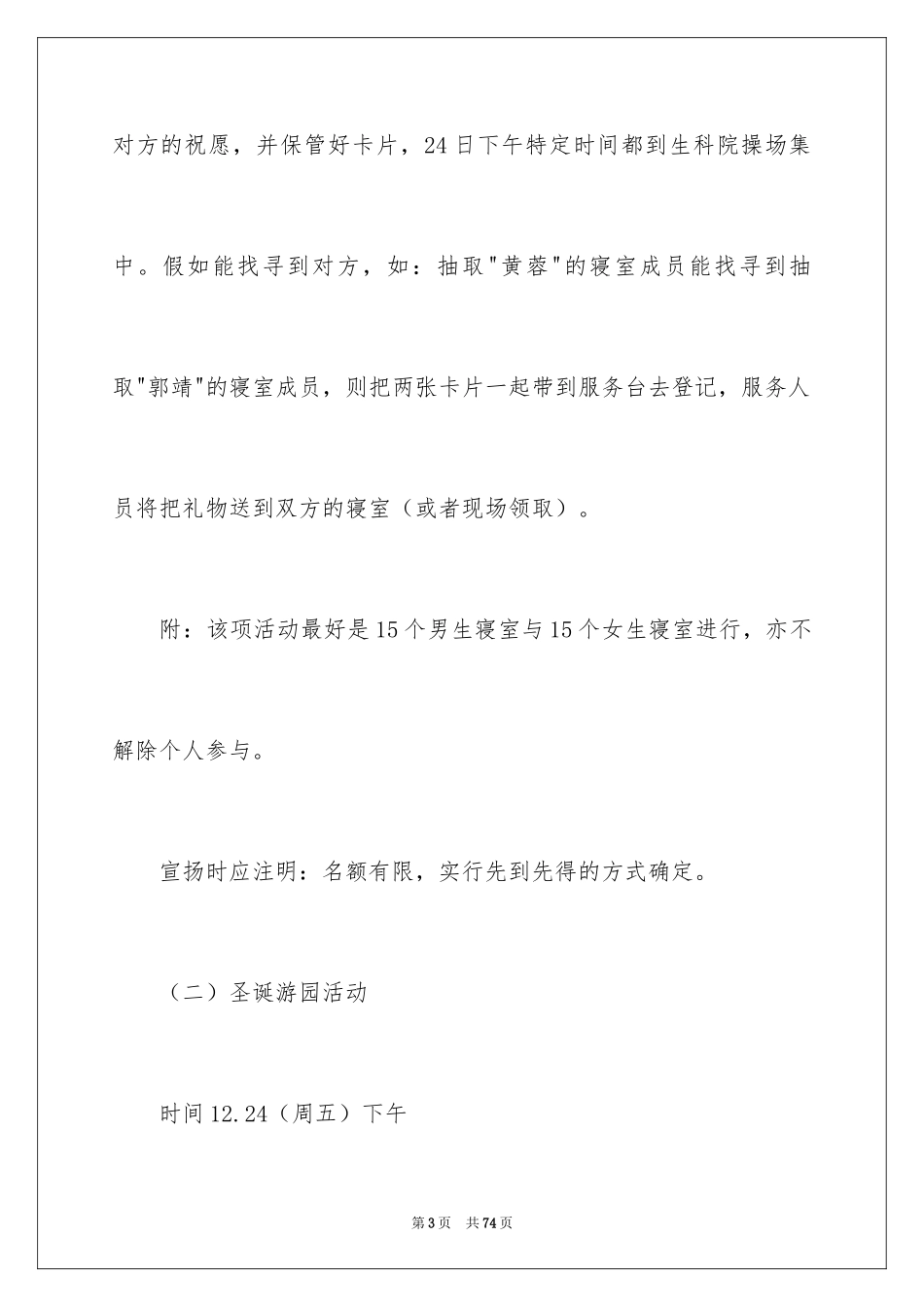 对方的祝愿，并保管好卡片，24日下午特定时间都到生科院操场集中。假如能找寻到对方，如：抽取"黄蓉"的寝室成员能找寻到抽取"郭靖"的寝室成员，则把两张卡片一起带到服务台去登记，服务人员将把礼物送到双方的寝室（或者现场领取）。

附：该项活动最好是15个男生寝室与15个女生寝室进行，亦不解除个人参与。

宣扬时应注明：名额有限，实行先到先得的方式确定。

（二）圣诞游园活动

时间12.24（周五）下午

第3页 共74页